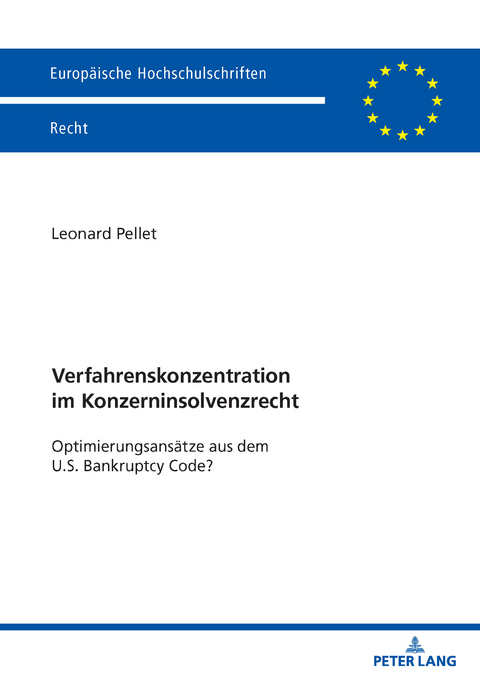 Europäische Hochschulschriften

Recht

Leonard Pellet

Verfahrenskonzentration im Konzerninsolvenzrecht

Optimierungsansätze aus dem U.S. Bankruptcy Code?

PETER LANG